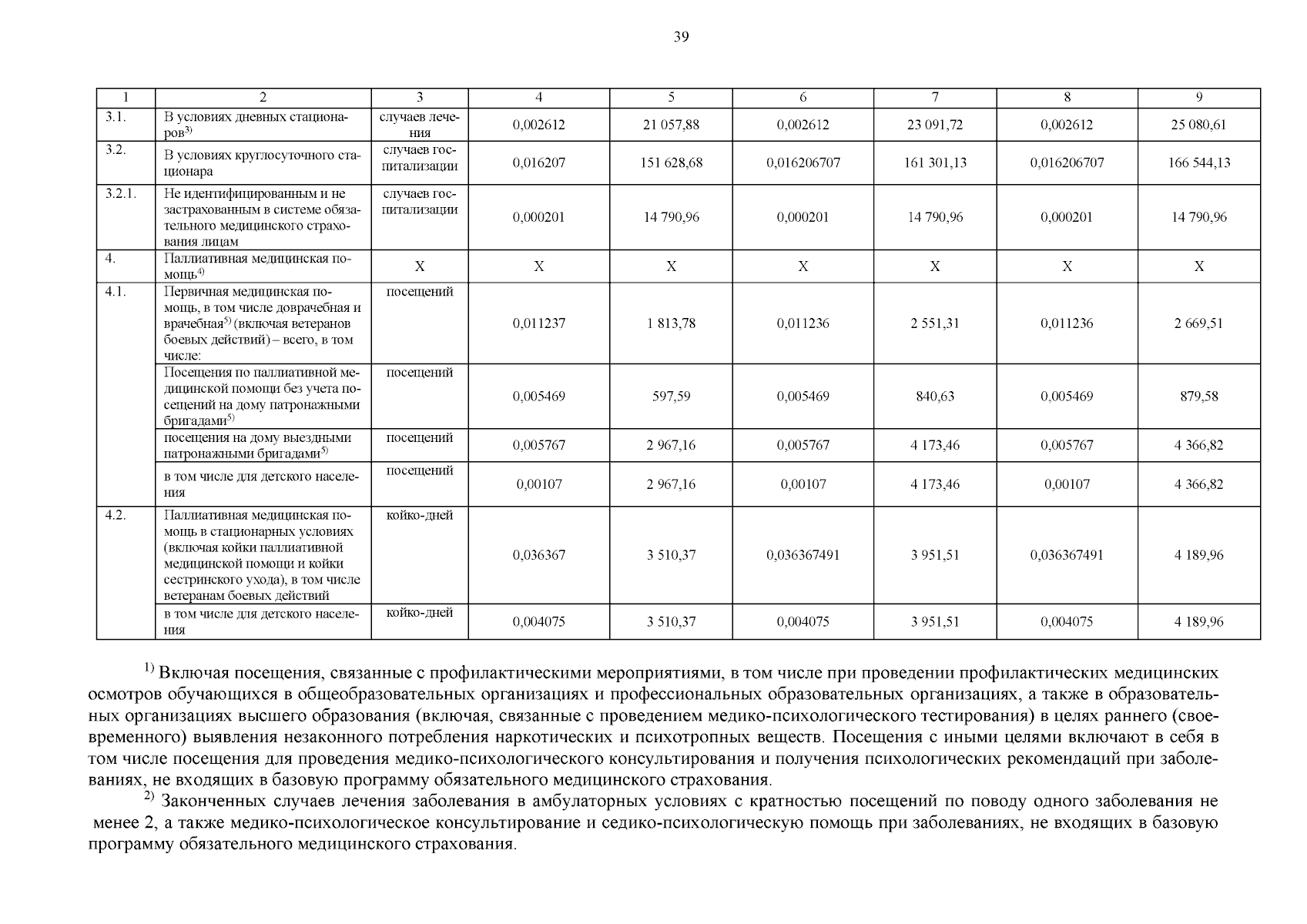 39

| 1 | 2 | 3 | 4 | 5 | 6 | 7 | 8 | 9 |
|---|---|---|---|---|---|---|---|---|
| 3.1. | В условиях дневных стационаров$^{3)}$ | случаев лечения | 0,002612 | 21 057,88 | 0,002612 | 23 091,72 | 0,002612 | 25 080,61 |
| 3.2. | В условиях круглосуточного стационара | случаев госпитализации | 0,016207 | 151 628,68 | 0,016206707 | 161 301,13 | 0,016206707 | 166 544,13 |
| 3.2.1. | Не идентифицированным и не застрахованным в системе обязательного медицинского страхования лицам | случаев госпитализации | 0,000201 | 14 790,96 | 0,000201 | 14 790,96 | 0,000201 | 14 790,96 |
| 4. | Паллиативная медицинская помощь$^{4)}$ | X | X | X | X | X | X | X |
| 4.1. | Первичная медицинская помощь, в том числе доврачебная и врачебная$^{5)}$ (включая ветеранов боевых действий) – всего, в том числе: | посещений | 0,011237 | 1 813,78 | 0,011236 | 2 551,31 | 0,011236 | 2 669,51 |
| | Посещения по паллиативной медицинской помощи без учета посещений на дому патронажными бригадами$^{5)}$ | посещений | 0,005469 | 597,59 | 0,005469 | 840,63 | 0,005469 | 879,58 |
| | посещения на дому выездными патронажными бригадами$^{5)}$ | посещений | 0,005767 | 2 967,16 | 0,005767 | 4 173,46 | 0,005767 | 4 366,82 |
| | в том числе для детского населения | посещений | 0,00107 | 2 967,16 | 0,00107 | 4 173,46 | 0,00107 | 4 366,82 |
| 4.2. | Паллиативная медицинская помощь в стационарных условиях (включая койки паллиативной медицинской помощи и койки сестринского ухода), в том числе ветеранам боевых действий | койко-дней | 0,036367 | 3 510,37 | 0,036367491 | 3 951,51 | 0,036367491 | 4 189,96 |
| | в том числе для детского населения | койко-дней | 0,004075 | 3 510,37 | 0,004075 | 3 951,51 | 0,004075 | 4 189,96 |

$^{1)}$ Включая посещения, связанные с профилактическими мероприятиями, в том числе при проведении профилактических медицинских осмотров обучающихся в общеобразовательных организациях и профессиональных образовательных организациях, а также в образовательных организациях высшего образования (включая, связанные с проведением медико-психологического тестирования) в целях раннего (своевременного) выявления незаконного потребления наркотических и психотропных веществ. Посещения с иными целями включают в себя в том числе посещения для проведения медико-психологического консультирования и получения психологических рекомендаций при заболеваниях, не входящих в базовую программу обязательного медицинского страхования.

$^{2)}$ Законченных случаев лечения заболевания в амбулаторных условиях с кратностью посещений по поводу одного заболевания не менее 2, а также медико-психологическое консультирование и седико-психологическую помощь при заболеваниях, не входящих в базовую программу обязательного медицинского страхования.